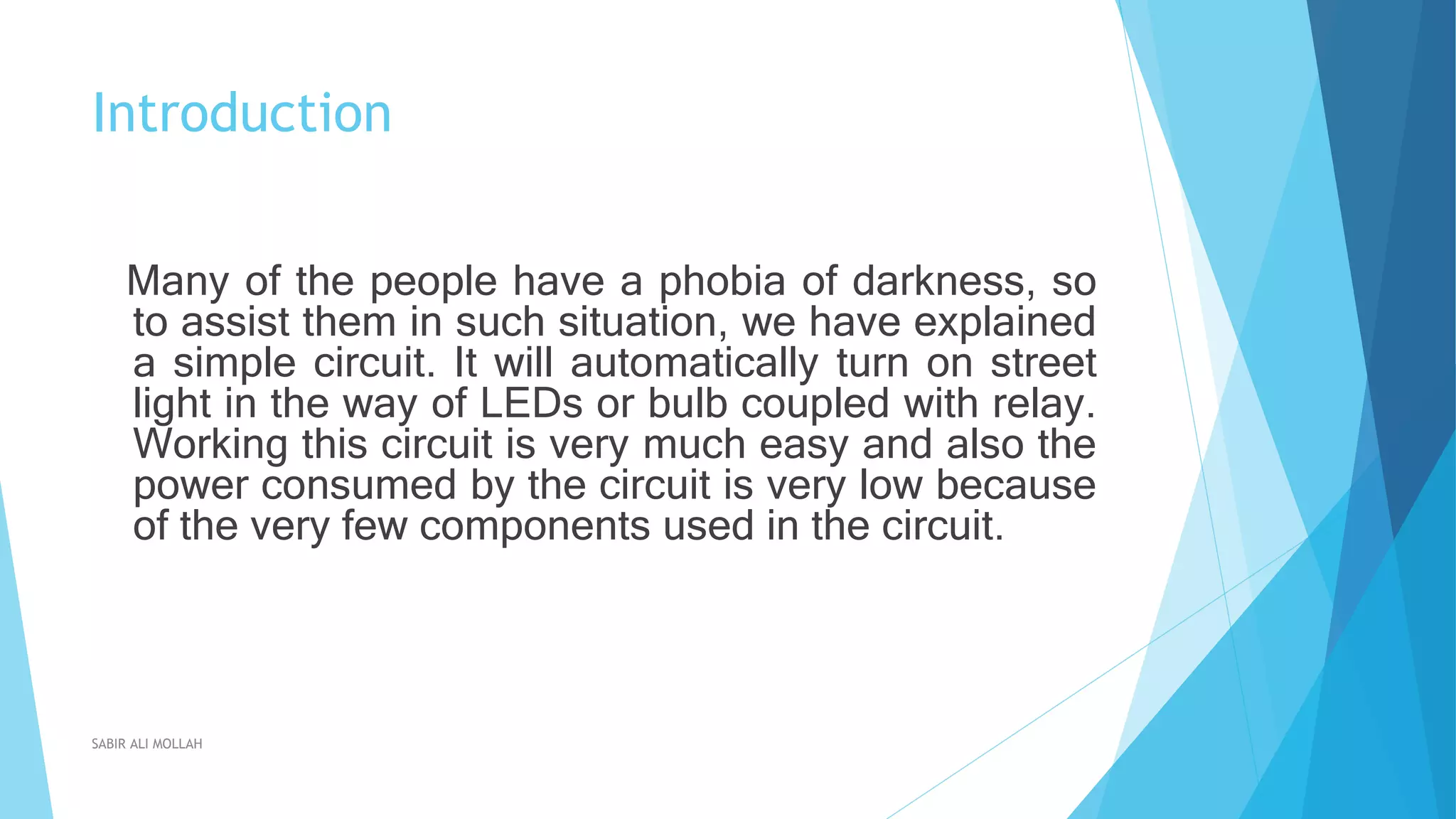 Introduction

Many of the people have a phobia of darkness, so to assist them in such situation, we have explained a simple circuit. It will automatically turn on street light in the way of LEDs or bulb coupled with relay. Working this circuit is very much easy and also the power consumed by the circuit is very low because of the very few components used in the circuit.

SABIR ALI MOLLAH